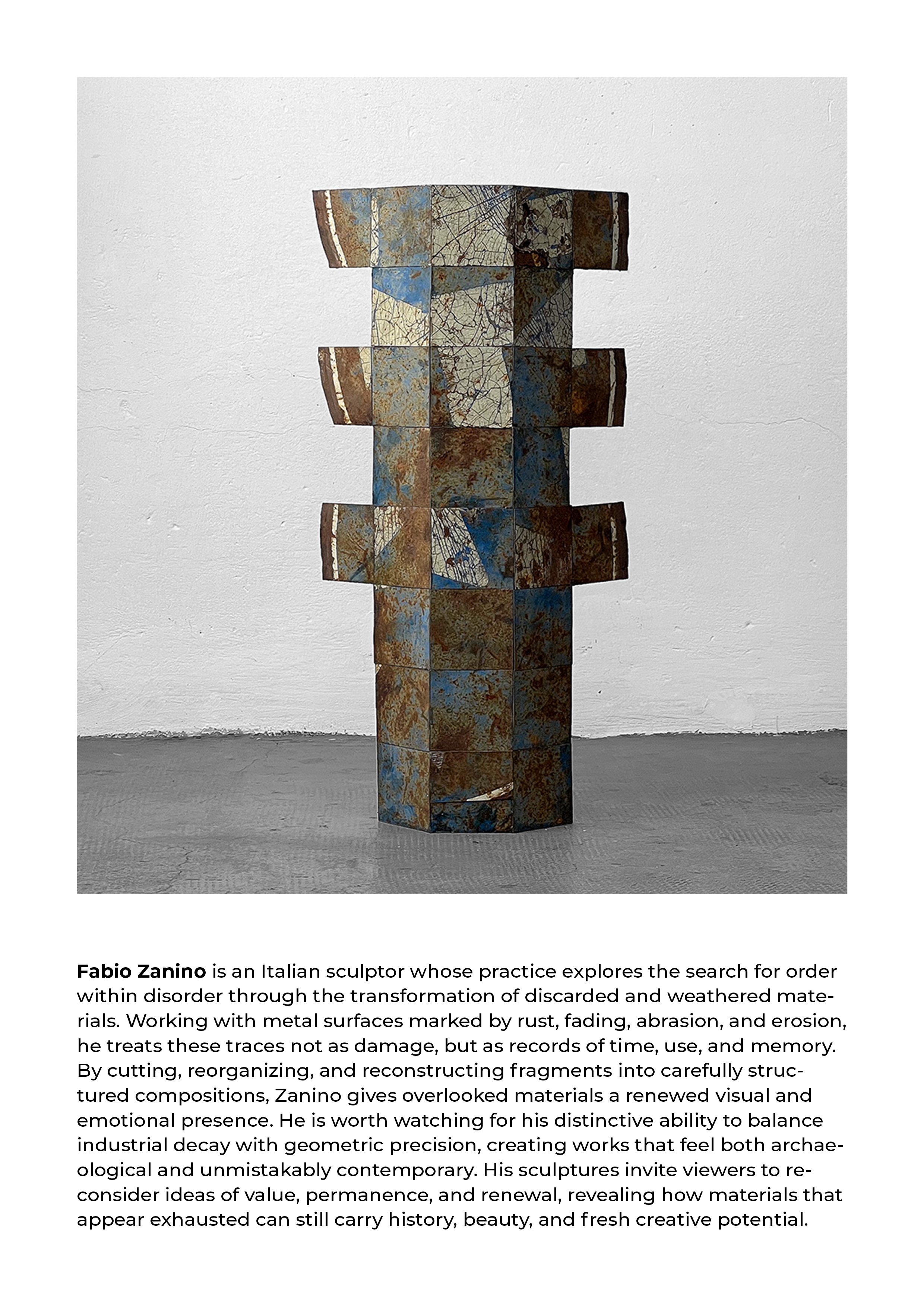 Fabio Zanino is an Italian sculptor whose practice explores the search for order within disorder through the transformation of discarded and weathered materials. Working with metal surfaces marked by rust, fading, abrasion, and erosion, he treats these traces not as damage, but as records of time, use, and memory. By cutting, reorganizing, and reconstructing fragments into carefully structured compositions, Zanino gives overlooked materials a renewed visual and emotional presence. He is worth watching for his distinctive ability to balance industrial decay with geometric precision, creating works that feel both archaeological and unmistakably contemporary. His sculptures invite viewers to reconsider ideas of value, permanence, and renewal, revealing how materials that appear exhausted can still carry history, beauty, and fresh creative potential.